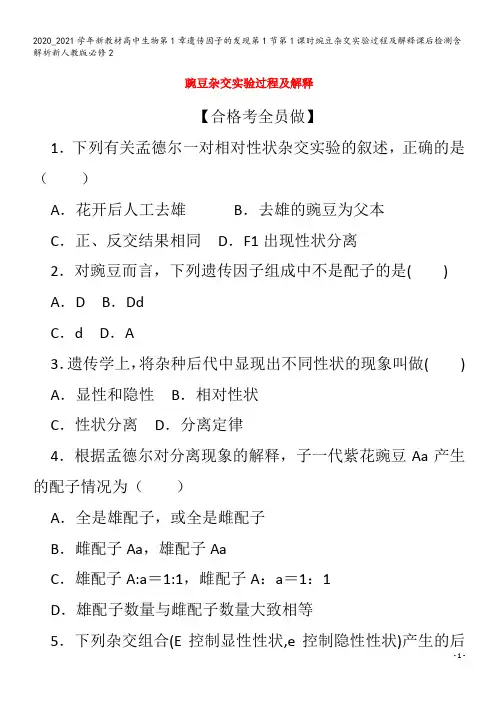 2020_2021学年新教材高中生物第1章遗传因子的发现第1节第1课时豌豆杂交实验过程及解释课后检测含解析新人教版必修2

豌豆杂交实验过程及解释

【合格考全员做】

1．下列有关孟德尔一对相对性状杂交实验的叙述，正确的是（　　）

A．花开后人工去雄　　B．去雄的豌豆为父本

C．正、反交结果相同　D．F1出现性状分离

2．对豌豆而言，下列遗传因子组成中不是配子的是(　　)

A．D　B．Dd

C．d　D．A

3．遗传学上，将杂种后代中显现出不同性状的现象叫做(　　)

A．显性和隐性　B．相对性状

C．性状分离　D．分离定律

4．根据孟德尔对分离现象的解释，子一代紫花豌豆Aa产生的配子情况为（　　）

A．全是雄配子，或全是雌配子

B．雌配子Aa，雄配子Aa

C．雄配子A:a＝1:1，雌配子A：a＝1：1

D．雄配子数量与雌配子数量大致相等

5．下列杂交组合(E控制显性性状,e控制隐性性状)产生的后

- 1 -